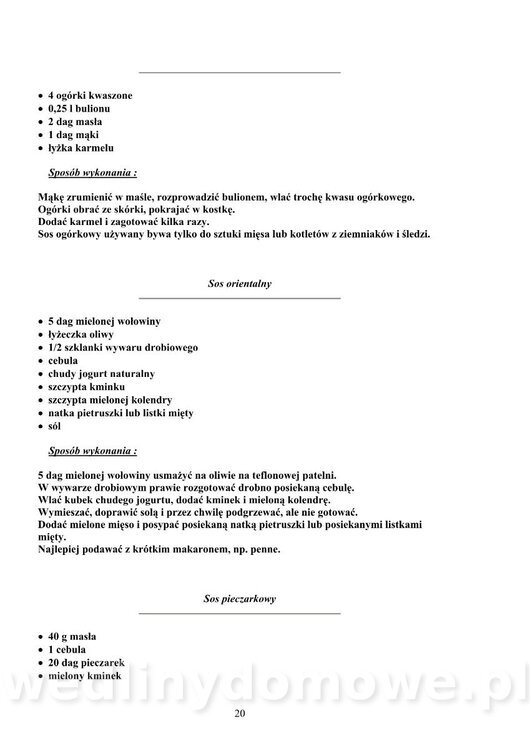 • 4 ogórki kwaszone
• 0,25 l bulionu
• 2 dag masła
• 1 dag mąki
• łyżka karmelu

Sposób wykonania :

Mąkę zrumienić w maśle, rozprowadzić bulionem, wlać trochę kwasu ogórkowego.
Ogórki obrać ze skórki, pokrajać w kostkę.
Dodać karmel i zagotować kilka razy.
Sos ogórkowy używany bywa tylko do sztuki mięsa lub kotletów z ziemniaków i śledzi.

Sos orientalny

• 5 dag mielonej wołowiny
• łyżeczka oliwy
• 1/2 szklanki wywaru drobiowego
• cebula
• chudy jogurt naturalny
• szczypta kminku
• szczypta mielonej kolendry
• natka pietruszki lub listki mięty
• sól

Sposób wykonania :

5 dag mielonej wołowiny usmażyć na oliwie na teflonowej patelni.
W wywarze drobiowym prawie rozgotować drobno posiekaną cebulę.
Wlać kubek chudego jogurtu, dodać kminek i mieloną kolendrę.
Wymieszać, doprawić solą i przez chwilę podgrzewać, ale nie gotować.
Dodać mielone mięso i posypać posiekaną natką pietruszki lub posiekanymi listkami mięty.
Najlepiej podawać z krótkim makaronem, np. penne.

Sos pieczarkowy

• 40 g masła
• 1 cebula
• 20 dag pieczarek
• mielony kminek

wedlinydomowe.pl

20